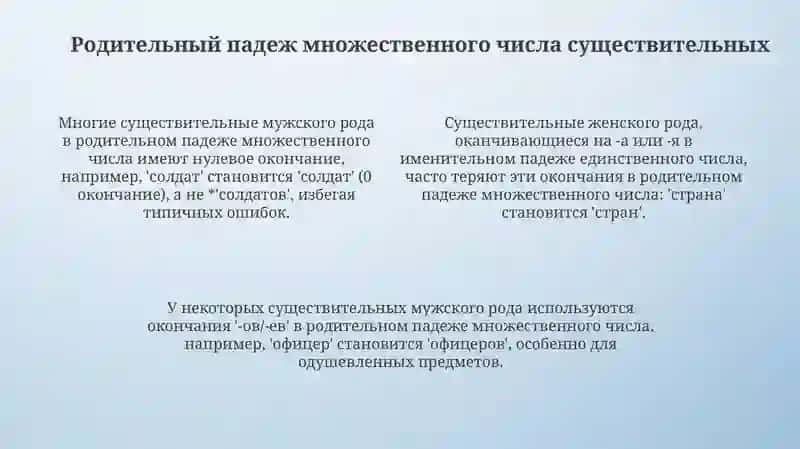 Родительный падеж множественного числа существительных

Многие существительные мужского рода в родительном падеже множественного числа имеют нулевое окончание, например, 'солдат' становится 'солдат' (0 окончание), а не *'солдатов', избегая типичных ошибок.

Существительные женского рода, оканчивающиеся на -а или -я в именительном падеже единственного числа, часто теряют эти окончания в родительном падеже множественного числа: 'страна' становится 'стран'.

У некоторых существительных мужского рода используются окончания '-ов/-ев' в родительном падеже множественного числа, например, 'офицер' становится 'офицеров', особенно для одушевленных предметов.